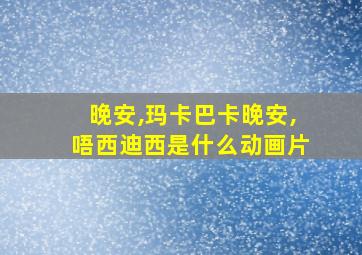 晚安,玛卡巴卡晚安,
唔西迪西是什么动画片